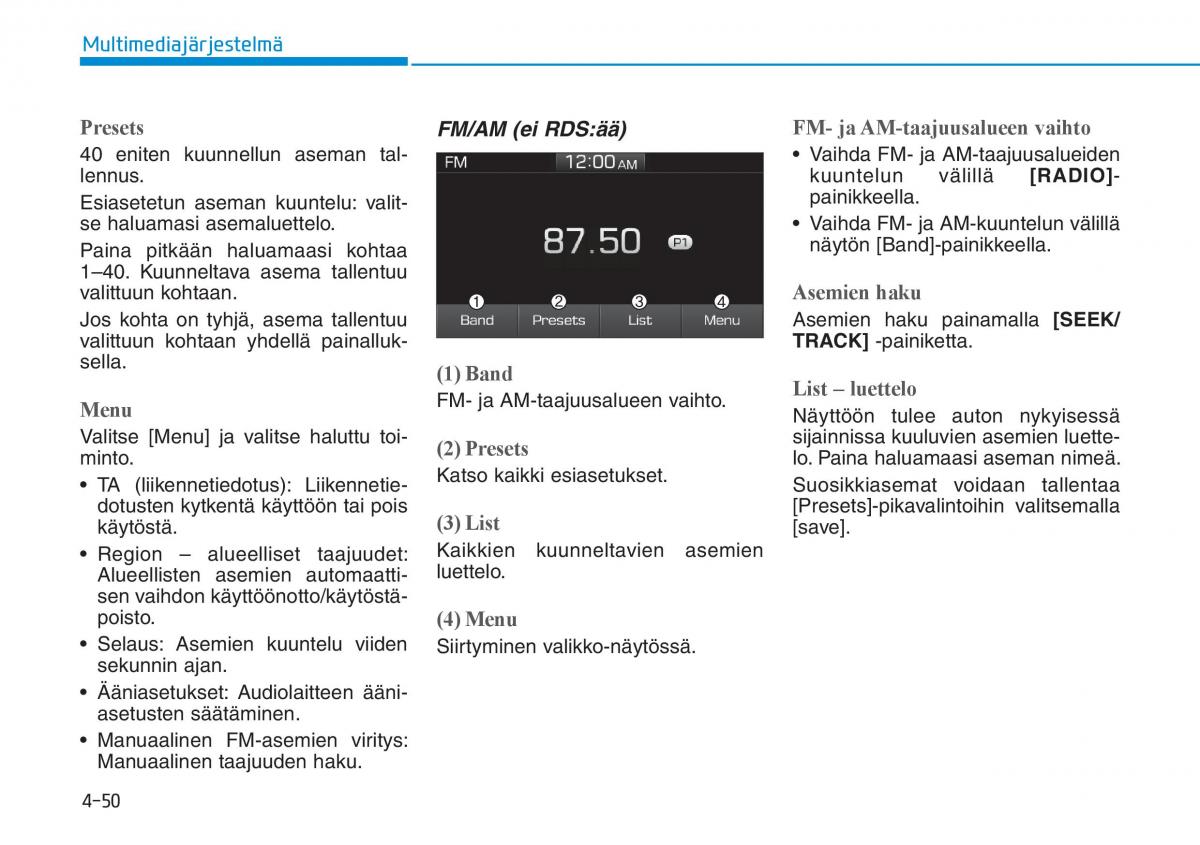 Multimediajärjestelmä

Presets
40 eniten kuunnellun aseman tallennus.

Esiasetetun aseman kuuntelu: valitse haluamasi asemaluettelo.

Paina pitkään haluamaasi kohtaa 1–40. Kuunneltava asema tallentuu valittuun kohtaan.

Jos kohta on tyhjä, asema tallentuu valittuun kohtaan yhdellä painalluksella.

Menu
Valitse [Menu] ja valitse haluttu toiminto.

• TA (liikennetiedotus): Liikennetiedotusten kytkentä käyttöön tai pois käytöstä.
• Region – alueelliset taajuudet: Alueellisten asemien automaattisen vaihdon käyttöönotto/käytöstäpoisto.
• Selaus: Asemien kuuntelu viiden sekunnin ajan.
• Ääniasetukset: Audiolaitteen ääniasetusten säätäminen.
• Manuaalinen FM-asemien viritys: Manuaalinen taajuuden haku.

FM/AM (ei RDS:ää)

FM
12:00 AM
87.50
P1
❶ Band
❷ Presets
❸ List
❹ Menu

(1) Band
FM- ja AM-taajuusalueen vaihto.

(2) Presets
Katso kaikki esiasetukset.

(3) List
Kaikkien kuunneltavien asemien luettelo.

(4) Menu
Siirtyminen valikko-näytössä.

FM- ja AM-taajuusalueen vaihto
• Vaihda FM- ja AM-taajuusalueiden kuuntelun välillä [RADIO]-painikkeella.
• Vaihda FM- ja AM-kuuntelun välillä näytön [Band]-painikkeella.

Asemien haku
Asemien haku painamalla [SEEK/TRACK] -painiketta.

List – luettelo
Näyttöön tulee auton nykyisessä sijainnissa kuuluvien asemien luettelo. Paina haluamaasi aseman nimeä.

Suosikkiasemat voidaan tallentaa [Presets]-pikavalintoihin valitsemalla [save].

4-50